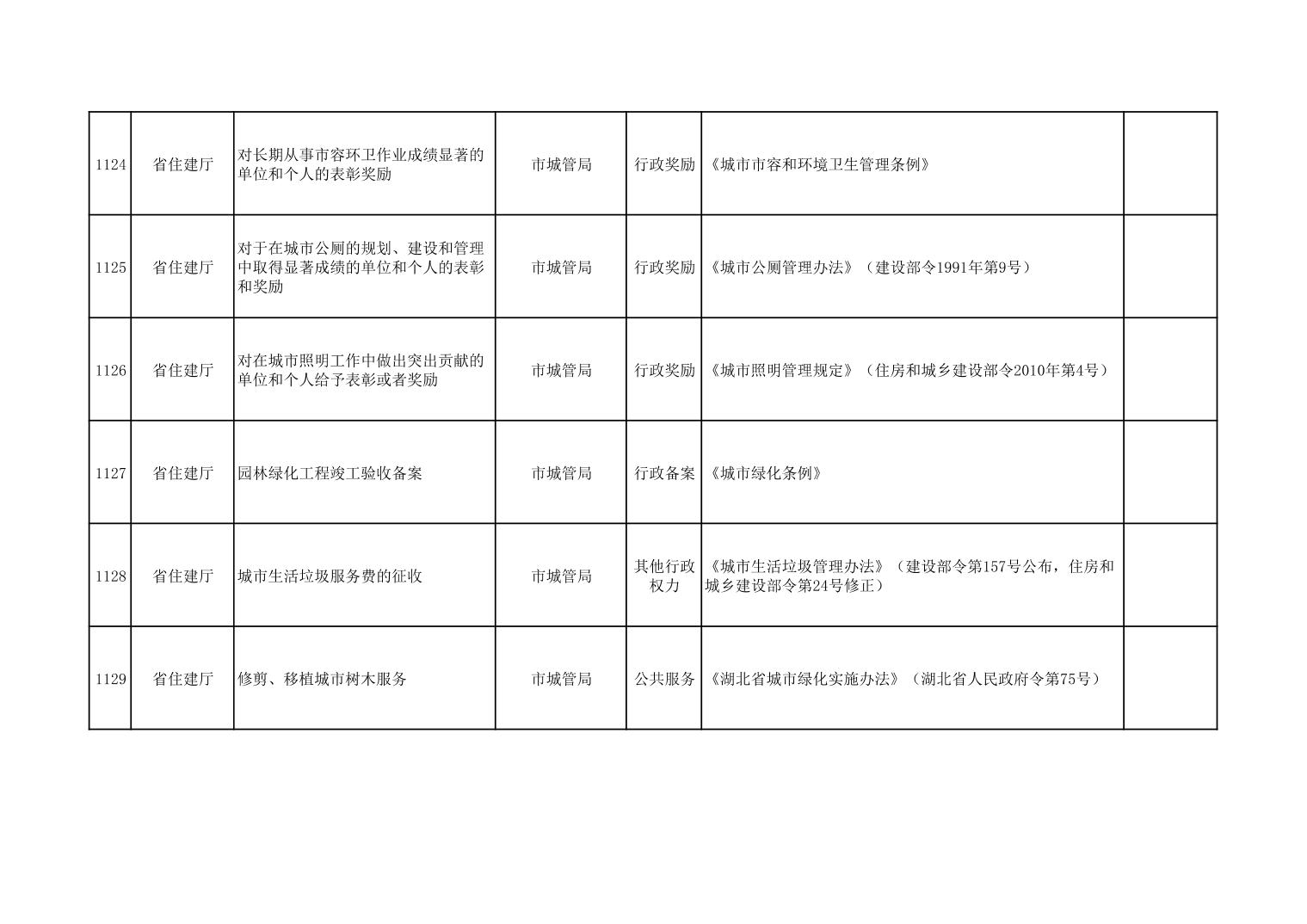 | 1124 | 省住建厅 | 对长期从事市容环卫作业成绩显著的单位和个人的表彰奖励 | 市城管局 | 行政奖励 | 《城市市容和环境卫生管理条例》 |  |
|---|---|---|---|---|---|---|
| 1125 | 省住建厅 | 对于在城市公厕的规划、建设和管理中取得显著成绩的单位和个人的表彰和奖励 | 市城管局 | 行政奖励 | 《城市公厕管理办法》（建设部令1991年第9号） |  |
| 1126 | 省住建厅 | 对在城市照明工作中做出突出贡献的单位和个人给予表彰或者奖励 | 市城管局 | 行政奖励 | 《城市照明管理规定》（住房和城乡建设部令2010年第4号） |  |
| 1127 | 省住建厅 | 园林绿化工程竣工验收备案 | 市城管局 | 行政备案 | 《城市绿化条例》 |  |
| 1128 | 省住建厅 | 城市生活垃圾服务费的征收 | 市城管局 | 其他行政权力 | 《城市生活垃圾管理办法》（建设部令第157号公布，住房和城乡建设部令第24号修正） |  |
| 1129 | 省住建厅 | 修剪、移植城市树木服务 | 市城管局 | 公共服务 | 《湖北省城市绿化实施办法》（湖北省人民政府令第75号） |  |